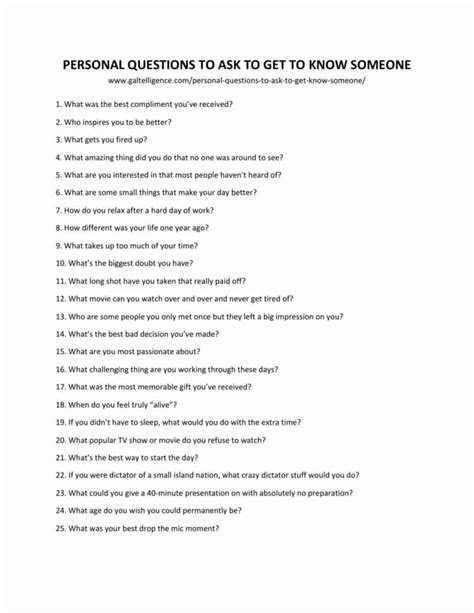 PERSONAL QUESTIONS TO ASK TO GET TO KNOW SOMEONE

www.galtelligence.com/personal-questions-to-ask-to-get-know-someone/

1. What was the best compliment you've received?

2. Who inspires you to be better?

3. What gets you fired up?

4. What amazing thing did you do that no one was around to see?

5. What are you interested in that most people haven't heard of?

6. What are some small things that make your day better?

7. How do you relax after a hard day of work?

8. How different was your life one year ago?

9. What takes up too much of your time?

10. What's the biggest doubt you have?

11. What long shot have you taken that really paid off?

12. What movie can you watch over and over and never get tired of?

13. Who are some people you only met once but they left a big impression on you?

14. What's the best bad decision you've made?

15. What are you most passionate about?

16. What challenging thing are you working through these days?

17. What was the most memorable gift you've received?

18. When do you feel truly "alive"?

19. If you didn't have to sleep, what would you do with the extra time?

20. What popular TV show or movie do you refuse to watch?

21. What's the best way to start the day?

22. If you were dictator of a small island nation, what crazy dictator stuff would you do?

23. What could you give a 40-minute presentation on with absolutely no preparation?

24. What age do you wish you could permanently be?

25. What was your best drop the mic moment?